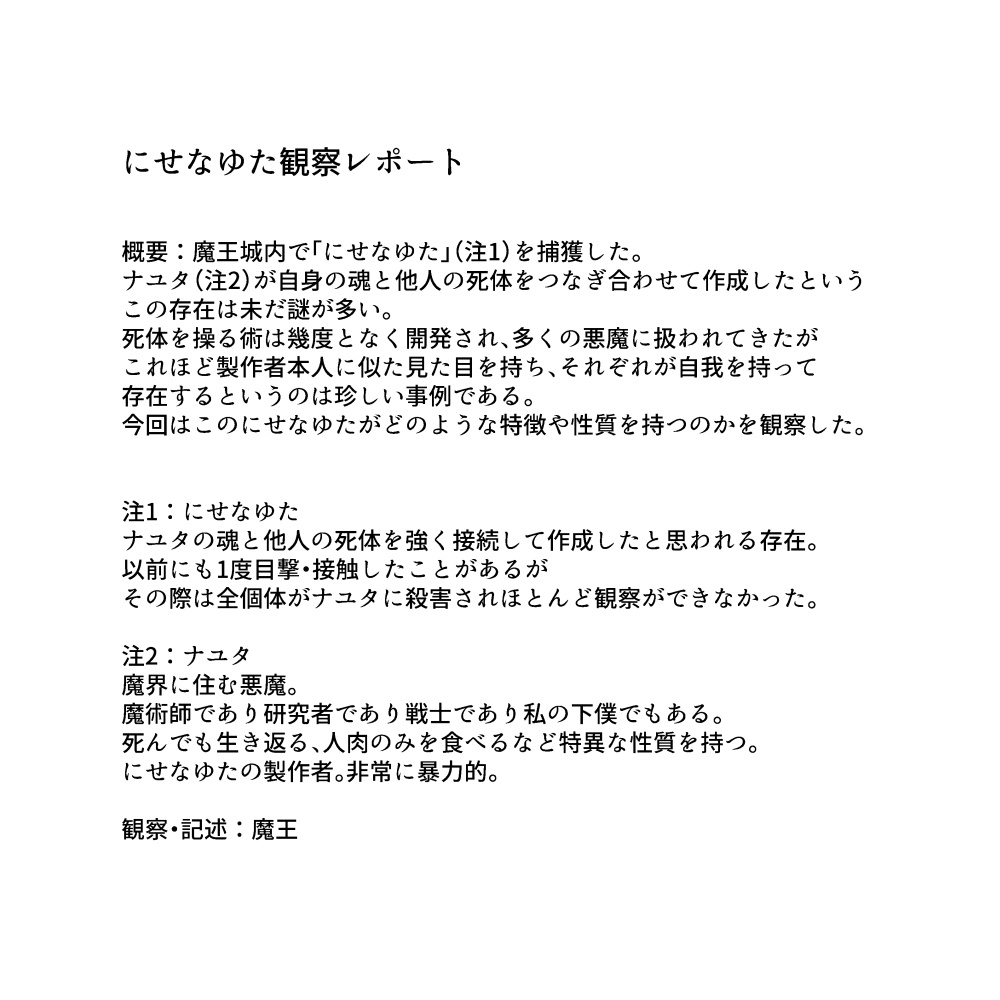 にせなゆた観察レポート

概要：魔王城内で「にせなゆた」(注1)を捕獲した。
ナユタ(注2)が自身の魂と他人の死体をつなぎ合わせて作成したという
この存在は未だ謎が多い。
死体を操る術は幾度となく開発され、多くの悪魔に扱われてきたが
これほど製作者本人に似た見た目を持ち、それぞれが自我を持って
存在するというのは珍しい事例である。
今回はこのにせなゆたがどのような特徴や性質を持つのかを観察した。

注1：にせなゆた
ナユタの魂と他人の死体を強く接続して作成したと思われる存在。
以前にも1度目撃・接触したことがあるが
その際は全個体がナユタに殺害されほとんど観察ができなかった。

注2：ナユタ
魔界に住む悪魔。
魔術師であり研究者であり戦士であり私の下僕でもある。
死んでも生き返る、人肉のみを食べるなど特異な性質を持つ。
にせなゆたの製作者。非常に暴力的。

観察・記述：魔王